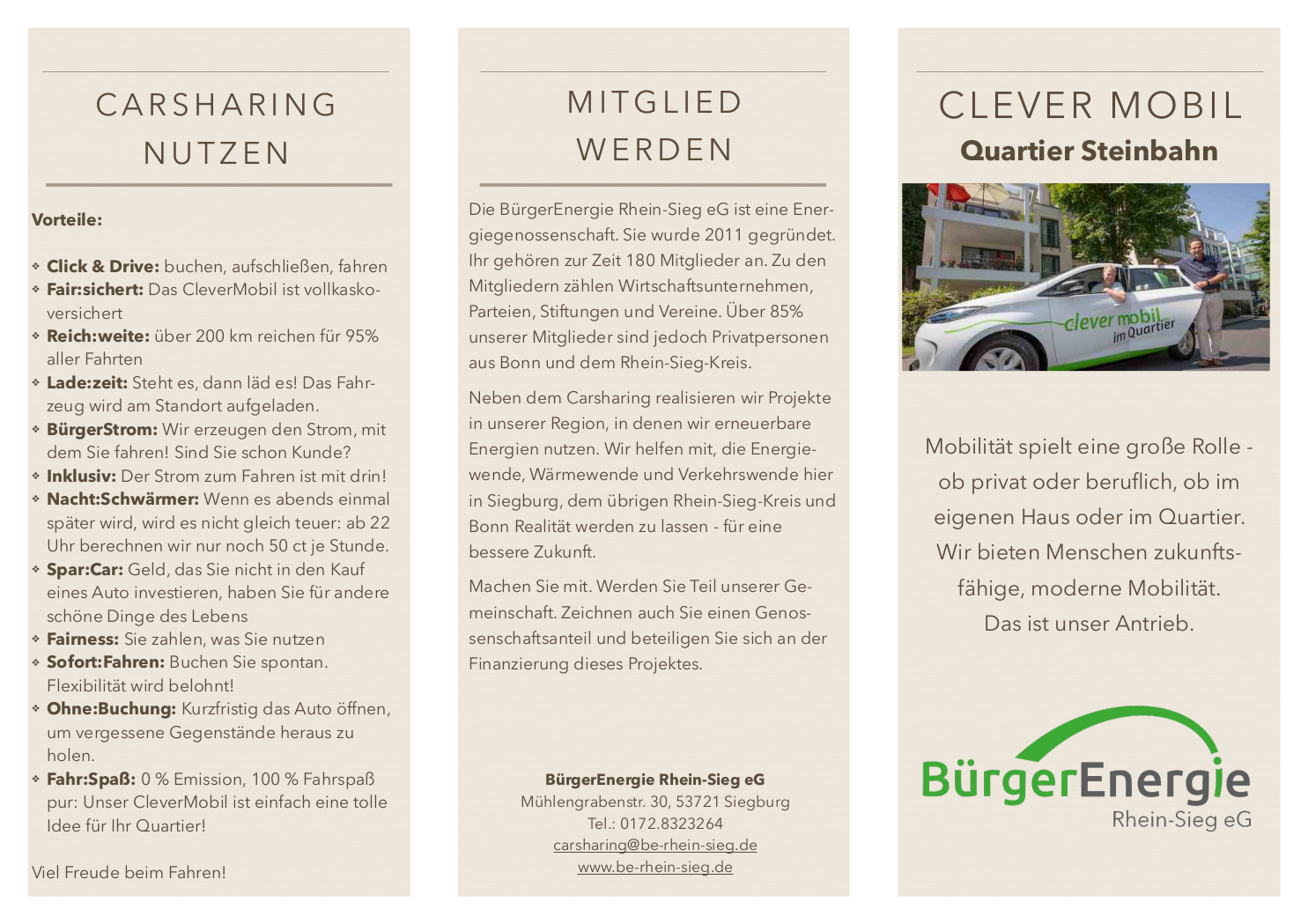 CARSHARING NUTZEN

Vorteile:

❖ Click & Drive: buchen, aufschließen, fahren
❖ Fair:sichert: Das CleverMobil ist vollkaskoversichert
❖ Reich:weite: über 200 km reichen für 95% aller Fahrten
❖ Lade:zeit: Steht es, dann läd es! Das Fahrzeug wird am Standort aufgeladen.
❖ BürgerStrom: Wir erzeugen den Strom, mit dem Sie fahren! Sind Sie schon Kunde?
❖ Inklusiv: Der Strom zum Fahren ist mit drin!
❖ Nacht:Schwärmer: Wenn es abends einmal später wird, wird es nicht gleich teuer: ab 22 Uhr berechnen wir nur noch 50 ct je Stunde.
❖ Spar:Car: Geld, das Sie nicht in den Kauf eines Auto investieren, haben Sie für andere schöne Dinge des Lebens
❖ Fairness: Sie zahlen, was Sie nutzen
❖ Sofort:Fahren: Buchen Sie spontan. Flexibilität wird belohnt!
❖ Ohne:Buchung: Kurzfristig das Auto öffnen, um vergessene Gegenstände heraus zu holen.
❖ Fahr:Spaß: 0 % Emission, 100 % Fahrspaß pur: Unser CleverMobil ist einfach eine tolle Idee für Ihr Quartier!

Viel Freude beim Fahren!

MITGLIED WERDEN

Die BürgerEnergie Rhein-Sieg eG ist eine Energiegenossenschaft. Sie wurde 2011 gegründet. Ihr gehören zur Zeit 180 Mitglieder an. Zu den Mitgliedern zählen Wirtschaftsunternehmen, Parteien, Stiftungen und Vereine. Über 85% unserer Mitglieder sind jedoch Privatpersonen aus Bonn und dem Rhein-Sieg-Kreis.

Neben dem Carsharing realisieren wir Projekte in unserer Region, in denen wir erneuerbare Energien nutzen. Wir helfen mit, die Energiewende, Wärmewende und Verkehrswende hier in Siegburg, dem übrigen Rhein-Sieg-Kreis und Bonn Realität werden zu lassen - für eine bessere Zukunft.

Machen Sie mit. Werden Sie Teil unserer Gemeinschaft. Zeichnen auch Sie einen Genossenschaftsanteil und beteiligen Sie sich an der Finanzierung dieses Projektes.

BürgerEnergie Rhein-Sieg eG
Mühlengrabenstr. 30, 53721 Siegburg
Tel.: 0172.8323264
carsharing@be-rhein-sieg.de
www.be-rhein-sieg.de

CLEVER MOBIL
Quartier Steinbahn

clever mobil im Quartier

Mobilität spielt eine große Rolle - ob privat oder beruflich, ob im eigenen Haus oder im Quartier. Wir bieten Menschen zukunftsfähige, moderne Mobilität. Das ist unser Antrieb.

BürgerEnergie
Rhein-Sieg eG